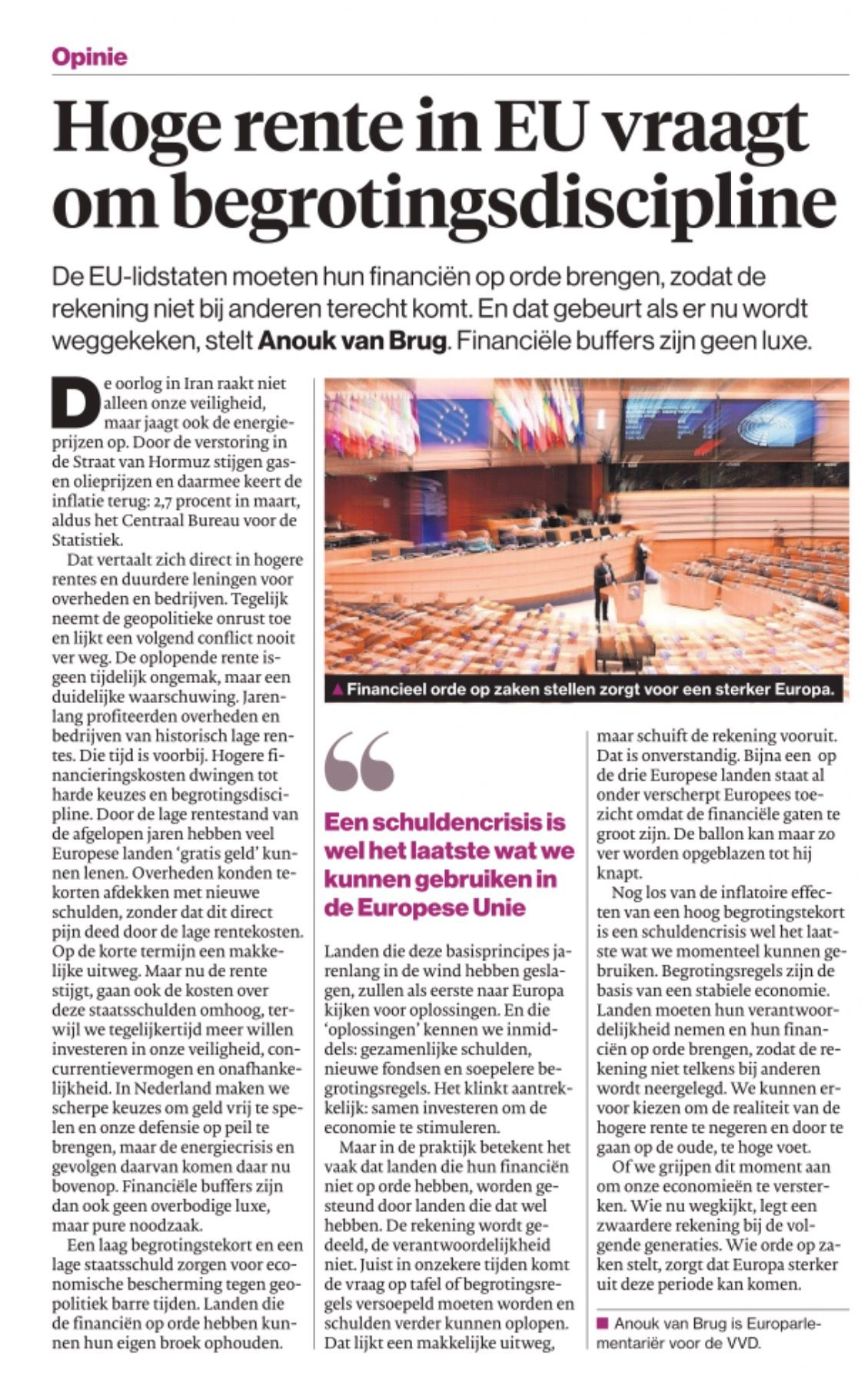 Opinie

Hoge rente in EU vraagt om begrotingsdiscipline

De EU-lidstaten moeten hun financiën op orde brengen, zodat de rekening niet bij anderen terecht komt. En dat gebeurt als er nu wordt weggekeken, stelt Anouk van Brug. Financiële buffers zijn geen luxe.

De oorlog in Iran raakt niet alleen onze veiligheid, maar jaagt ook de energieprijzen op. Door de verstoring in de Straat van Hormuz stijgen gas- en olieprijzen en daarmee keert de inflatie terug: 2,7 procent in maart, aldus het Centraal Bureau voor de Statistiek.

Dat vertaalt zich direct in hogere rentes en duurdere leningen voor overheden en bedrijven. Tegelijk neemt de geopolitieke onrust toe en lijkt een volgend conflict nooit ver weg. De oplopende rente is geen tijdelijk ongemak, maar een duidelijke waarschuwing. Jarenlang profiteerden overheden en bedrijven van historisch lage rentes. Die tijd is voorbij. Hogere financieringskosten dwingen tot harde keuzes en begrotingsdiscipline. Door de lage rentestand van de afgelopen jaren hebben veel Europese landen 'gratis geld' kunnen lenen. Overheden konden tekorten afdekken met nieuwe schulden, zonder dat dit direct pijn deed door de lage rentekosten. Op de korte termijn een makkelijke uitweg. Maar nu de rente stijgt, gaan ook de kosten over deze staatsschulden omhoog, terwijl we tegelijkertijd meer willen investeren in onze veiligheid, concurrentievermogen en onafhankelijkheid. In Nederland maken we scherpe keuzes om geld vrij te spelen en onze defensie op peil te brengen, maar de energiecrisis en gevolgen daarvan komen daar nu bovenop. Financiële buffers zijn dan ook geen overbodige luxe, maar pure noodzaak.

Een laag begrotingstekort en een lage staatsschuld zorgen voor economische bescherming tegen geopolitiek barre tijden. Landen die de financiën op orde hebben kunnen hun eigen broek ophouden.

▲ Financieel orde op zaken stellen zorgt voor een sterker Europa.

Een schuldencrisis is wel het laatste wat we kunnen gebruiken in de Europese Unie

Landen die deze basisprincipes jarenlang in de wind hebben geslagen, zullen als eerste naar Europa kijken voor oplossingen. En die 'oplossingen' kennen we inmiddels: gezamenlijke schulden, nieuwe fondsen en soepelere begrotingsregels. Het klinkt aantrekkelijk: samen investeren om de economie te stimuleren.

Maar in de praktijk betekent het vaak dat landen die hun financiën niet op orde hebben, worden gesteund door landen die dat wel hebben. De rekening wordt gedeeld, de verantwoordelijkheid niet. Juist in onzekere tijden komt de vraag op tafel of begrotingsregels versoepeld moeten worden en schulden verder kunnen oplopen. Dat lijkt een makkelijke uitweg, maar schuift de rekening vooruit. Dat is onverstandig. Bijna een op de drie Europese landen staat al onder verscherpt Europees toezicht omdat de financiële gaten te groot zijn. De ballon kan maar zo ver worden opgeblazen tot hij knapt.

Nog los van de inflatoire effecten van een hoog begrotingstekort is een schuldencrisis wel het laatste wat we momenteel kunnen gebruiken. Begrotingsregels zijn de basis van een stabiele economie. Landen moeten hun verantwoordelijkheid nemen en hun financiën op orde brengen, zodat de rekening niet telkens bij anderen wordt neergelegd. We kunnen ervoor kiezen om de realiteit van de hogere rente te negeren en door te gaan op de oude, te hoge voet.

Of we grijpen dit moment aan om onze economieën te versterken. Wie nu wegkijkt, legt een zwaardere rekening bij de volgende generaties. Wie orde op zaken stelt, zorgt dat Europa sterker uit deze periode kan komen.

■ Anouk van Brug is Europarlementariër voor de VVD.